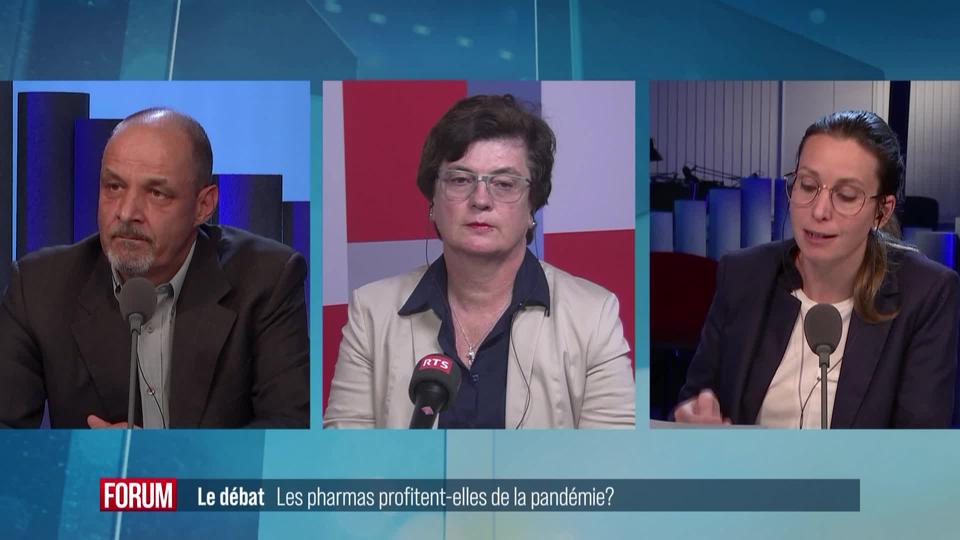 RTS

FORUM Le débat Les pharmas profitent-elles de la pandémie?